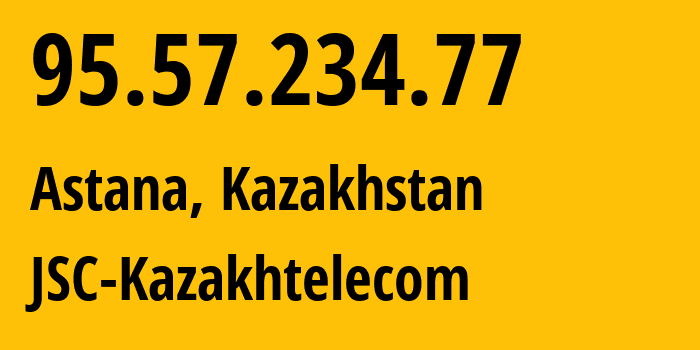 95.57.234.77

Astana, Kazakhstan

JSC-Kazakhtelecom